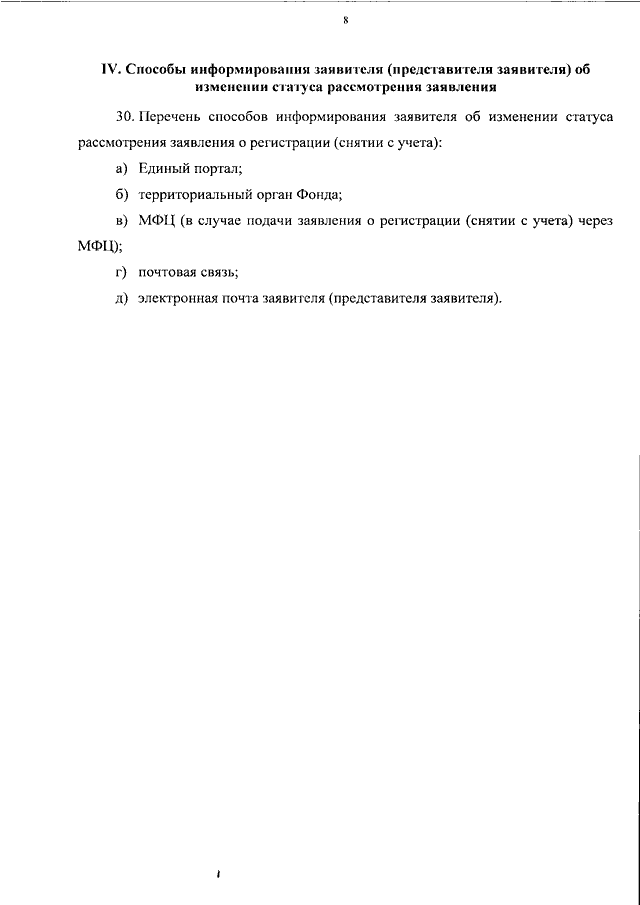 8

IV. Способы информирования заявителя (представителя заявителя) об изменении статуса рассмотрения заявления

30. Перечень способов информирования заявителя об изменении статуса рассмотрения заявления о регистрации (снятии с учета):

а) Единый портал;

б) территориальный орган Фонда;

в) МФЦ (в случае подачи заявления о регистрации (снятии с учета) через МФЦ);

г) почтовая связь;

д) электронная почта заявителя (представителя заявителя).